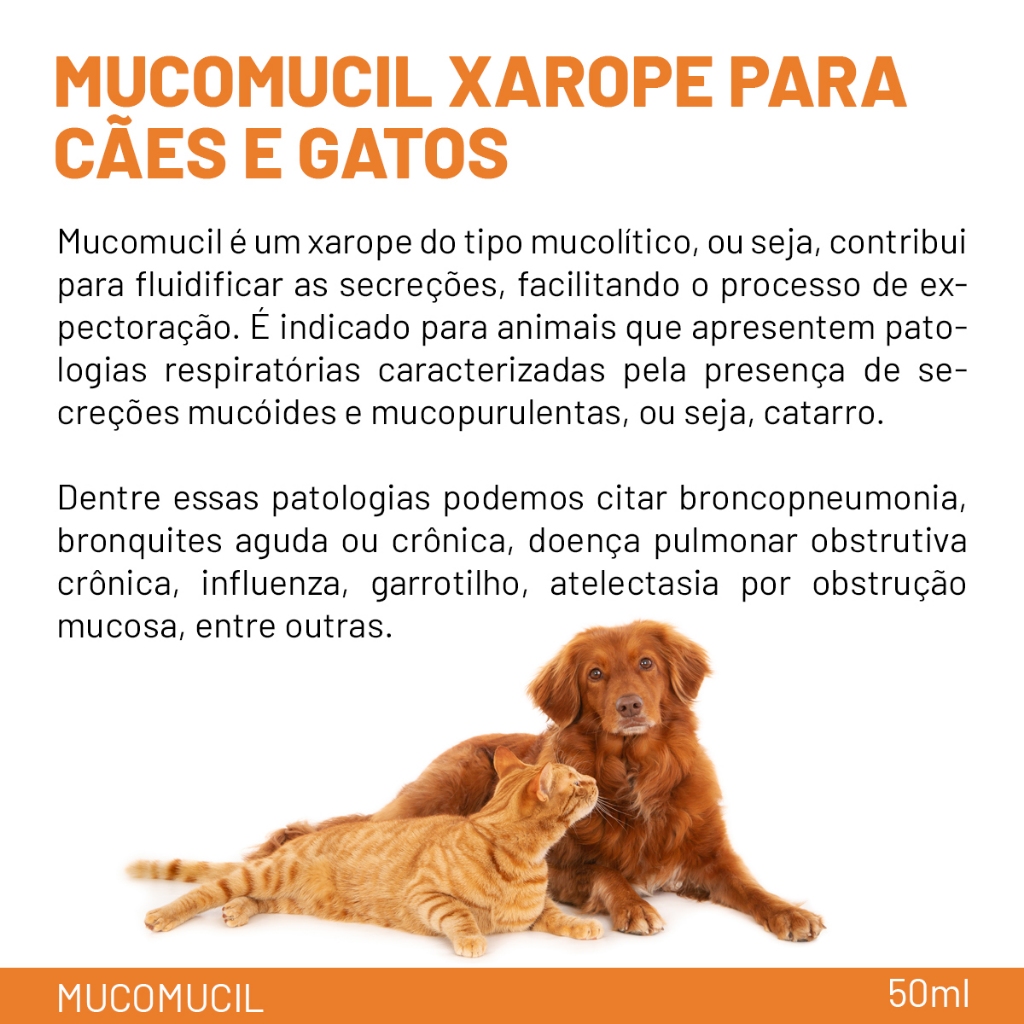 MUCOMUCIL XAROPE PARA CÃES E GATOS

Mucomucil é um xarope do tipo mucolítico, ou seja, contribui para fluidificar as secreções, facilitando o processo de expectoração. É indicado para animais que apresentem patologias respiratórias caracterizadas pela presença de secreções mucóides e mucopurulentas, ou seja, catarro.

Dentre essas patologias podemos citar broncopneumonia, bronquites aguda ou crônica, doença pulmonar obstrutiva crônica, influenza, garrotilho, atelectasia por obstrução mucosa, entre outras.

MUCOMUCIL

50ml